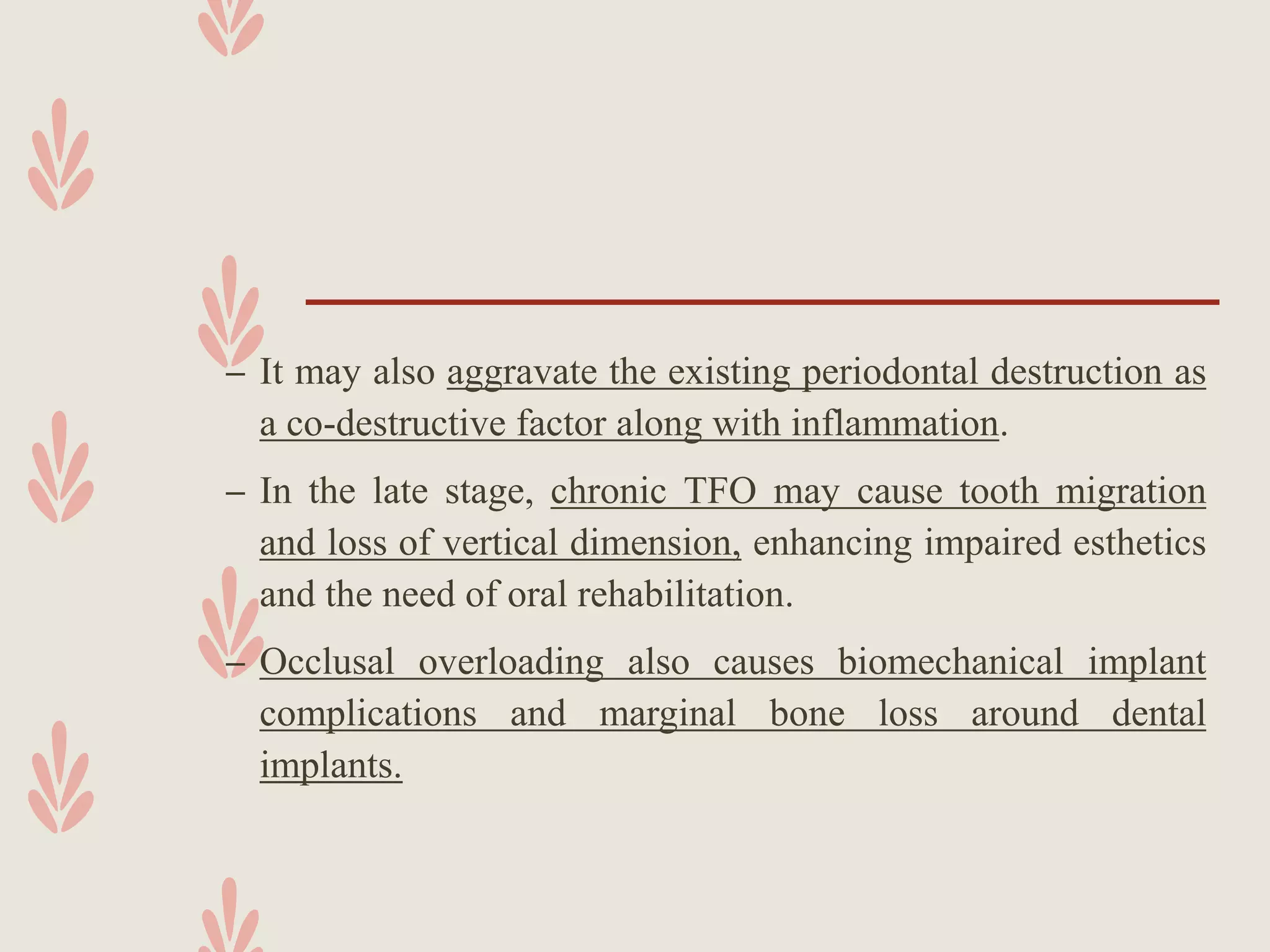 – It may also aggravate the existing periodontal destruction as a co-destructive factor along with inflammation.

– In the late stage, chronic TFO may cause tooth migration and loss of vertical dimension, enhancing impaired esthetics and the need of oral rehabilitation.

– Occlusal overloading also causes biomechanical implant complications and marginal bone loss around dental implants.